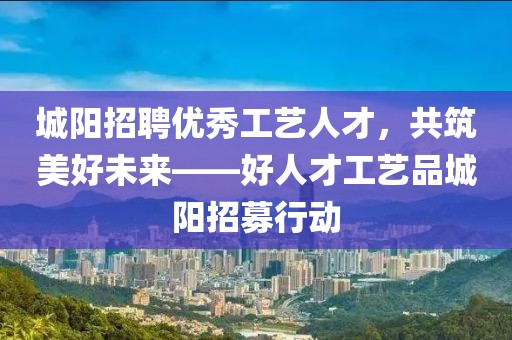 城阳招聘优秀工艺人才，共筑美好未来——好人才工艺品城阳招募行动